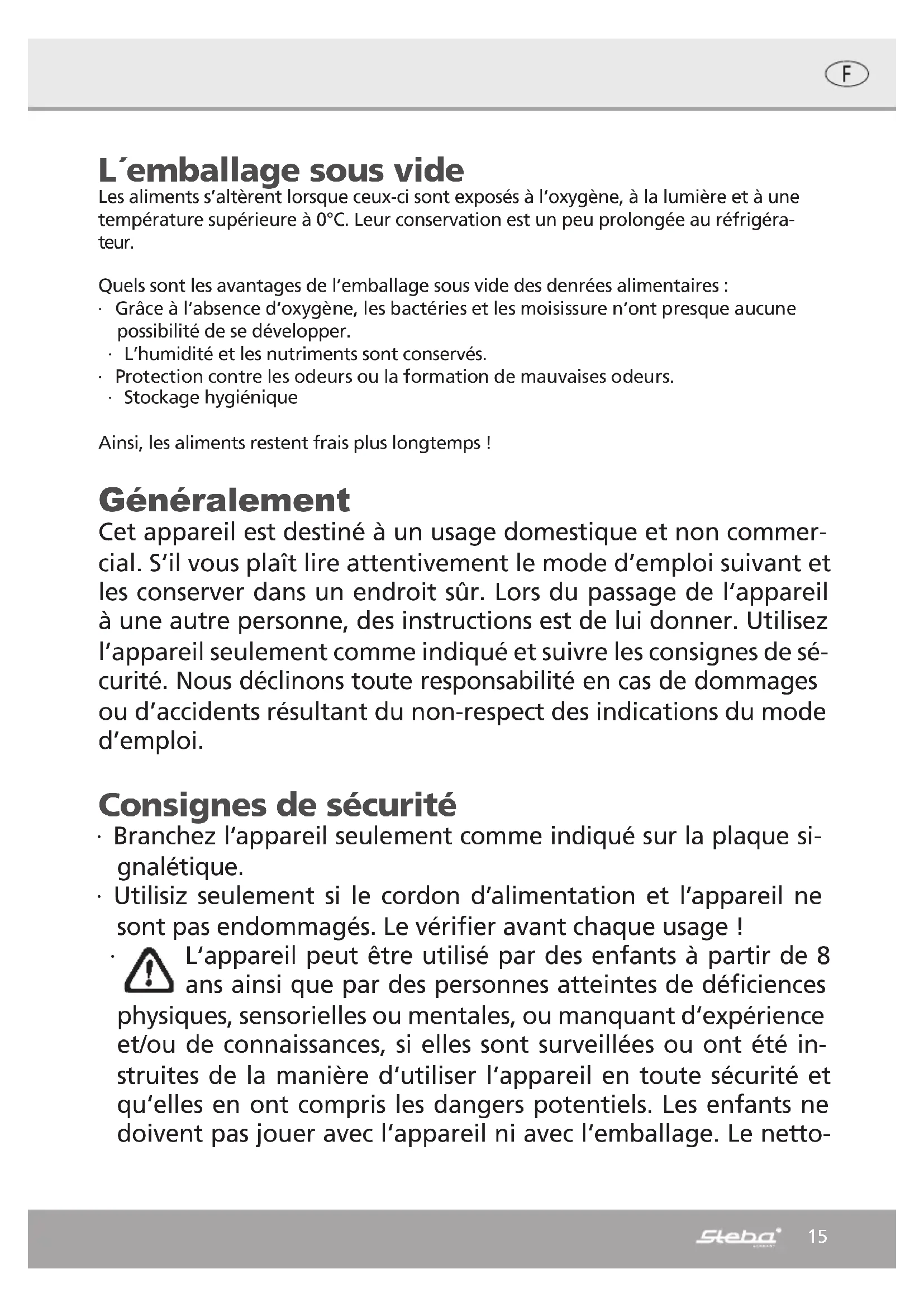 F

L´emballage sous vide
Les aliments s'altèrent lorsque ceux-ci sont exposés à l'oxygène, à la lumière et à une température supérieure à 0°C. Leur conservation est un peu prolongée au réfrigérateur.

Quels sont les avantages de l'emballage sous vide des denrées alimentaires :
· Grâce à l'absence d'oxygène, les bactéries et les moisissure n'ont presque aucune possibilité de se développer.
· L'humidité et les nutriments sont conservés.
· Protection contre les odeurs ou la formation de mauvaises odeurs.
· Stockage hygiénique

Ainsi, les aliments restent frais plus longtemps !

Généralement
Cet appareil est destiné à un usage domestique et non commercial. S'il vous plaît lire attentivement le mode d'emploi suivant et les conserver dans un endroit sûr. Lors du passage de l'appareil à une autre personne, des instructions est de lui donner. Utilisez l'appareil seulement comme indiqué et suivre les consignes de sécurité. Nous déclinons toute responsabilité en cas de dommages ou d'accidents résultant du non-respect des indications du mode d'emploi.

Consignes de sécurité
· Branchez l'appareil seulement comme indiqué sur la plaque signalétique.
· Utilisiz seulement si le cordon d'alimentation et l'appareil ne sont pas endommagés. Le vérifier avant chaque usage !
· L'appareil peut être utilisé par des enfants à partir de 8 ans ainsi que par des personnes atteintes de déficiences physiques, sensorielles ou mentales, ou manquant d'expérience et/ou de connaissances, si elles sont surveillées ou ont été instruites de la manière d'utiliser l'appareil en toute sécurité et qu'elles en ont compris les dangers potentiels. Les enfants ne doivent pas jouer avec l'appareil ni avec l'emballage. Le netto-

Steba 15